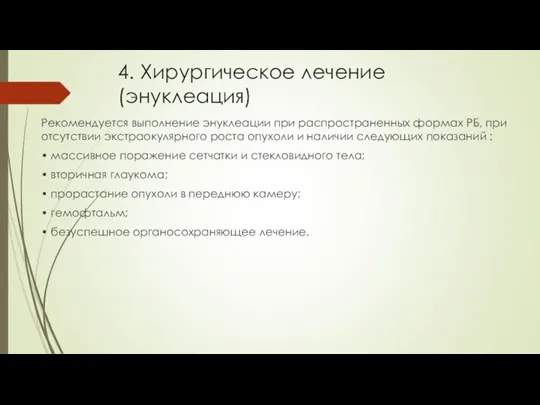 4. Хирургическое лечение (энуклеация)

Рекомендуется выполнение энуклеации при распространенных формах РБ, при отсутствии экстраокулярного роста опухоли и наличии следующих показаний :

• массивное поражение сетчатки и стекловидного тела;

• вторичная глаукома;

• прорастание опухоли в переднюю камеру;

• гемофтальм;

• безуспешное органосохраняющее лечение.